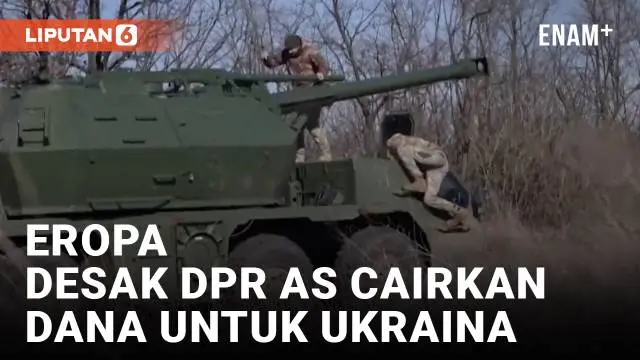 LIPUTAN 6

ENAM+

EROPA
DESAK DPR AS CAIRKAN
DANA UNTUK UKRAINA